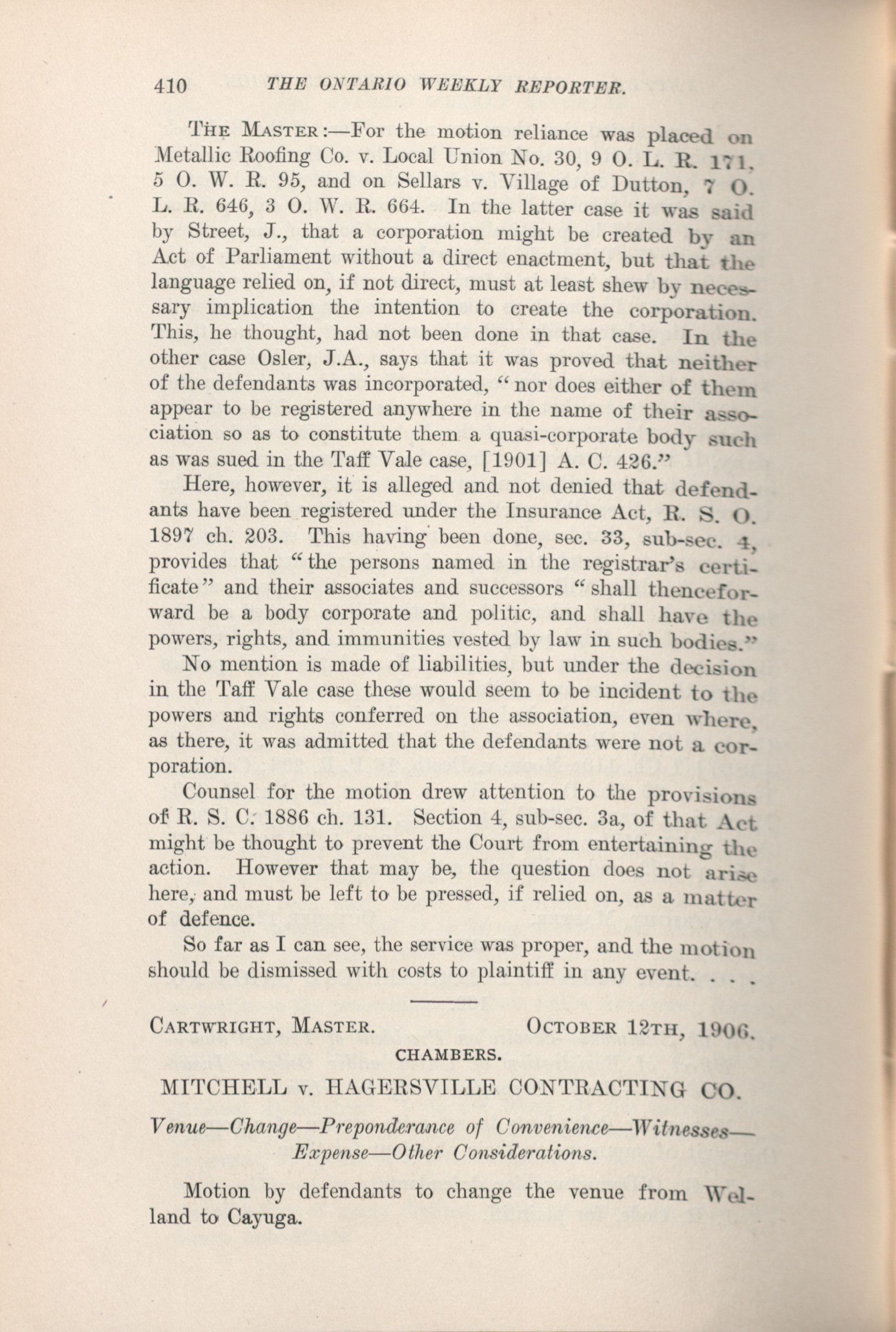 410 THE ONTARIO WEEKLY REPORTER.

THE MASTER:—For the motion reliance was placed on Metallic Roofing Co. v. Local Union No. 30, 9 O. L. R. 171, 5 O. W. R. 95, and on Sellars v. Village of Dutton, 7 O. L. R. 646, 3 O. W. R. 664. In the latter case it was said by Street, J., that a corporation might be created by an Act of Parliament without a direct enactment, but that the language relied on, if not direct, must at least shew by necessary implication the intention to create the corporation. This, he thought, had not been done in that case. In the other case Osler, J.A., says that it was proved that neither of the defendants was incorporated, "nor does either of them appear to be registered anywhere in the name of their association so as to constitute them a quasi-corporate body such as was sued in the Taff Vale case, [1901] A. C. 426."

Here, however, it is alleged and not denied that defendants have been registered under the Insurance Act, R. S. O. 1897 ch. 203. This having been done, sec. 33, sub-sec. 4, provides that "the persons named in the registrar's certificate" and their associates and successors "shall thenceforward be a body corporate and politic, and shall have the powers, rights, and immunities vested by law in such bodies."

No mention is made of liabilities, but under the decision in the Taff Vale case these would seem to be incident to the powers and rights conferred on the association, even where, as there, it was admitted that the defendants were not a corporation.

Counsel for the motion drew attention to the provisions of R. S. C. 1886 ch. 131. Section 4, sub-sec. 3a, of that Act might be thought to prevent the Court from entertaining the action. However that may be, the question does not arise here, and must be left to be pressed, if relied on, as a matter of defence.

So far as I can see, the service was proper, and the motion should be dismissed with costs to plaintiff in any event. . . .

CARTWRIGHT, MASTER. OCTOBER 12TH, 1906.

CHAMBERS.

MITCHELL v. HAGERSVILLE CONTRACTING CO.

Venue—Change—Preponderance of Convenience—Witnesses—Expense—Other Considerations.

Motion by defendants to change the venue from Welland to Cayuga.